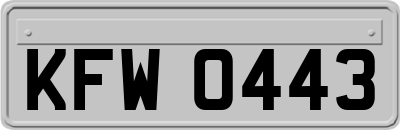 KFW 0443